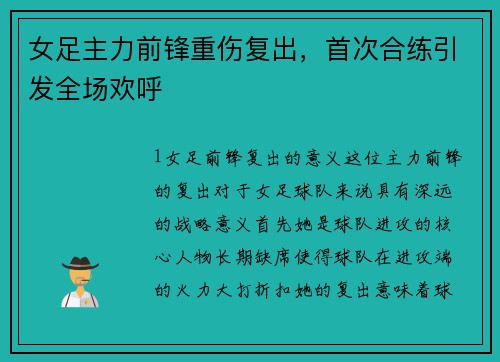 女足主力前锋重伤复出，首次合练引发全场欢呼

1女足前锋复出的意义这位主力前锋的复出对于女足球队来说具有深远的战略意义首先她是球队进攻的核心人物长期缺席使得球队在进攻端的火力大打折扣她的复出意味着球